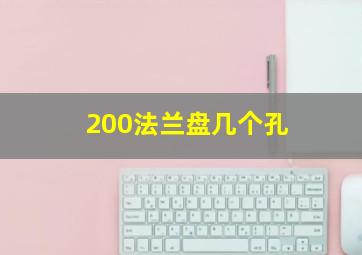 200法兰盘几个孔